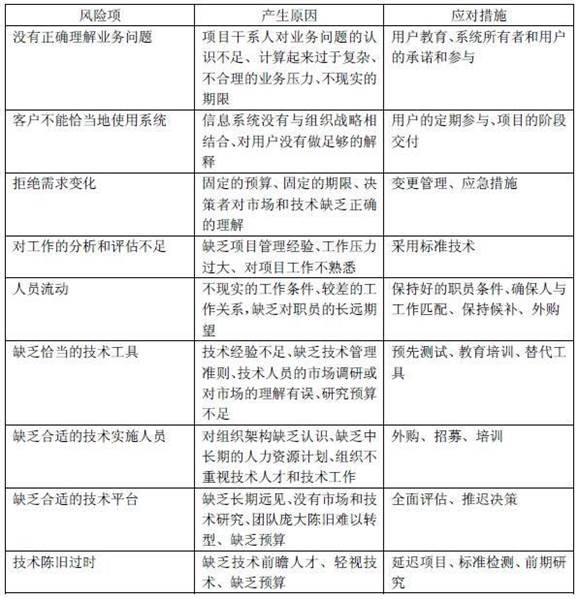 | 风险项 | 产生原因 | 应对措施 |
|---|---|---|
| 没有正确理解业务问题 | 项目干系人对业务问题的认识不足、计算起来过于复杂、不合理的业务压力、不现实的期限 | 用户教育、系统所有者和用户的承诺和参与 |
| 客户不能恰当地使用系统 | 信息系统没有与组织战略相结合、对用户没有做足够的解释 | 用户的定期参与、项目的阶段交付 |
| 拒绝需求变化 | 固定的预算、固定的期限、决策者对市场和技术缺乏正确的理解 | 变更管理、应急措施 |
| 对工作的分析和评估不足 | 缺乏项目管理经验、工作压力过大、对项目工作不熟悉 | 采用标准技术 |
| 人员流动 | 不现实的工作条件、较差的工作关系,缺乏对职员的长远期望 | 保持好的职员条件、确保人与工作匹配、保持候补、外购 |
| 缺乏恰当的技术工具 | 技术经验不足、缺乏技术管理准则、技术人员的市场调研或对市场的理解有误、研究预算不足 | 预先测试、教育培训、替代工具 |
| 缺乏合适的技术实施人员 | 对组织架构缺乏认识、缺乏中长期的人力资源计划、组织不重视技术人才和技术工作 | 外购、招募、培训 |
| 缺乏合适的技术平台 | 缺乏长期远见、没有市场和技术研究、团队庞大陈旧难以转型、缺乏预算 | 全面评估、推迟决策 |
| 技术陈旧过时 | 缺乏技术前瞻人才、轻视技术、缺乏预算 | 延迟项目、标准检测、前期研究 |